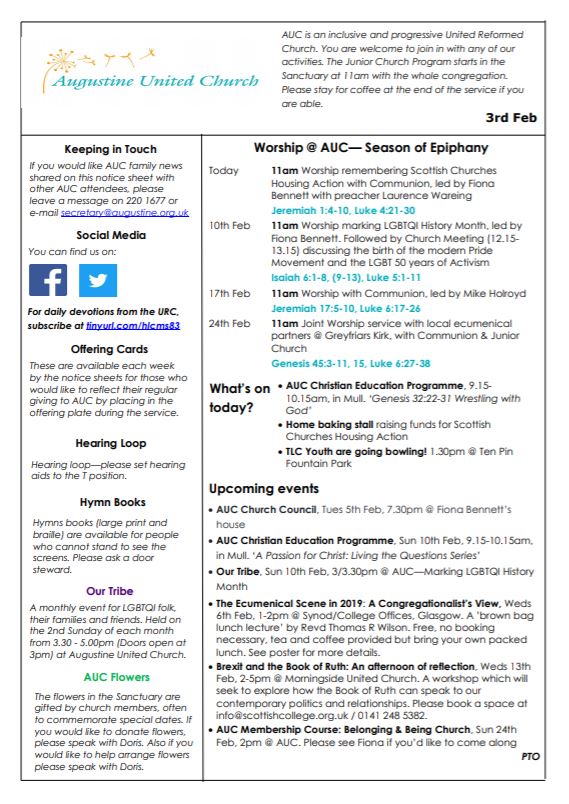 Augustine United Church

AUC is an inclusive and progressive United Reformed Church. You are welcome to join in with any of our activities. The Junior Church Program starts in the Sanctuary at 11am with the whole congregation. Please stay for coffee at the end of the service if you are able.

3rd Feb

Keeping in Touch

If you would like AUC family news shared on this notice sheet with other AUC attendees, please leave a message on 220 1677 or e-mail secretary@augustine.org.uk

Social Media

You can find us on:

For daily devotions from the URC, subscribe at tinyurl.com/hlcms83

Offering Cards

These are available each week by the notice sheets for those who would like to reflect their regular giving to AUC by placing in the offering plate during the service.

Hearing Loop

Hearing loop—please set hearing aids to the T position.

Hymn Books

Hymns books (large print and braille) are available for people who cannot stand to see the screens. Please ask a door steward.

Our Tribe

A monthly event for LGBTQI folk, their families and friends. Held on the 2nd Sunday of each month from 3.30 - 5.00pm (Doors open at 3pm) at Augustine United Church.

AUC Flowers

The flowers in the Sanctuary are gifted by church members, often to commemorate special dates. If you would like to donate flowers, please speak with Doris. Also if you would like to help arrange flowers please speak with Doris.

Worship @ AUC— Season of Epiphany

Today 11am Worship remembering Scottish Churches Housing Action with Communion, led by Fiona Bennett with preacher Laurence Wareing

Jeremiah 1:4-10, Luke 4:21-30

10th Feb 11am Worship marking LGBTQI History Month, led by Fiona Bennett. Followed by Church Meeting (12.15-13.15) discussing the birth of the modern Pride Movement and the LGBT 50 years of Activism

Isaiah 6:1-8, (9-13), Luke 5:1-11

17th Feb 11am Worship with Communion, led by Mike Holroyd

Jeremiah 17:5-10, Luke 6:17-26

24th Feb 11am Joint Worship service with local ecumenical partners @ Greyfriars Kirk, with Communion & Junior Church

Genesis 45:3-11, 15, Luke 6:27-38

What's on today?

• AUC Christian Education Programme, 9.15-10.15am, in Mull. 'Genesis 32:22-31 Wrestling with God'
• Home baking stall raising funds for Scottish Churches Housing Action
• TLC Youth are going bowling! 1.30pm @ Ten Pin Fountain Park

Upcoming events

• AUC Church Council, Tues 5th Feb, 7.30pm @ Fiona Bennett's house
• AUC Christian Education Programme, Sun 10th Feb, 9.15-10.15am, in Mull. 'A Passion for Christ: Living the Questions Series'
• Our Tribe, Sun 10th Feb, 3/3.30pm @ AUC—Marking LGBTQI History Month
• The Ecumenical Scene in 2019: A Congregationalist's View, Weds 6th Feb, 1-2pm @ Synod/College Offices, Glasgow. A 'brown bag lunch lecture' by Revd Thomas R Wilson. Free, no booking necessary, tea and coffee provided but bring your own packed lunch. See poster for more details.
• Brexit and the Book of Ruth: An afternoon of reflection, Weds 13th Feb, 2-5pm @ Morningside United Church. A workshop which will seek to explore how the Book of Ruth can speak to our contemporary politics and relationships. Please book a space at info@scottishcollege.org.uk / 0141 248 5382.
• AUC Membership Course: Belonging & Being Church, Sun 24th Feb, 2pm @ AUC. Please see Fiona if you'd like to come along

PTO